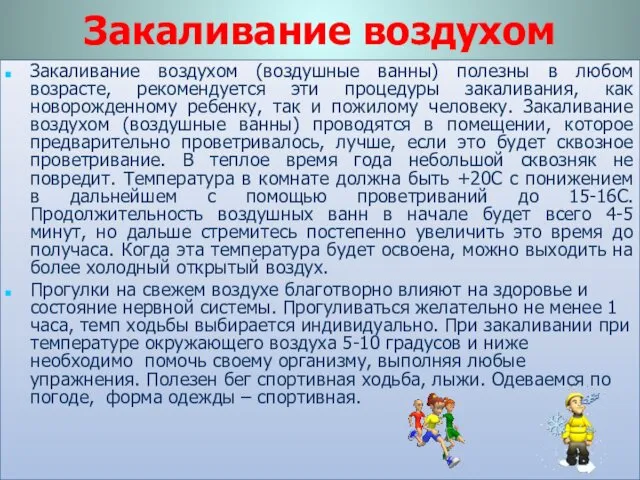 Закаливание воздухом

Закаливание воздухом (воздушные ванны) полезны в любом возрасте, рекомендуется эти процедуры закаливания, как новорожденному ребенку, так и пожилому человеку. Закаливание воздухом (воздушные ванны) проводятся в помещении, которое предварительно проветривалось, лучше, если это будет сквозное проветривание. В теплое время года небольшой сквозняк не повредит. Температура в комнате должна быть +20С с понижением в дальнейшем с помощью проветриваний до 15-16С. Продолжительность воздушных ванн в начале будет всего 4-5 минут, но дальше стремитесь постепенно увеличить это время до получаса. Когда эта температура будет освоена, можно выходить на более холодный открытый воздух.

Прогулки на свежем воздухе благотворно влияют на здоровье и состояние нервной системы. Прогуливаться желательно не менее 1 часа, темп ходьбы выбирается индивидуально. При закаливании при температуре окружающего воздуха 5-10 градусов и ниже необходимо помочь своему организму, выполняя любые упражнения. Полезен бег спортивная ходьба, лыжи. Одеваемся по погоде, форма одежды – спортивная.